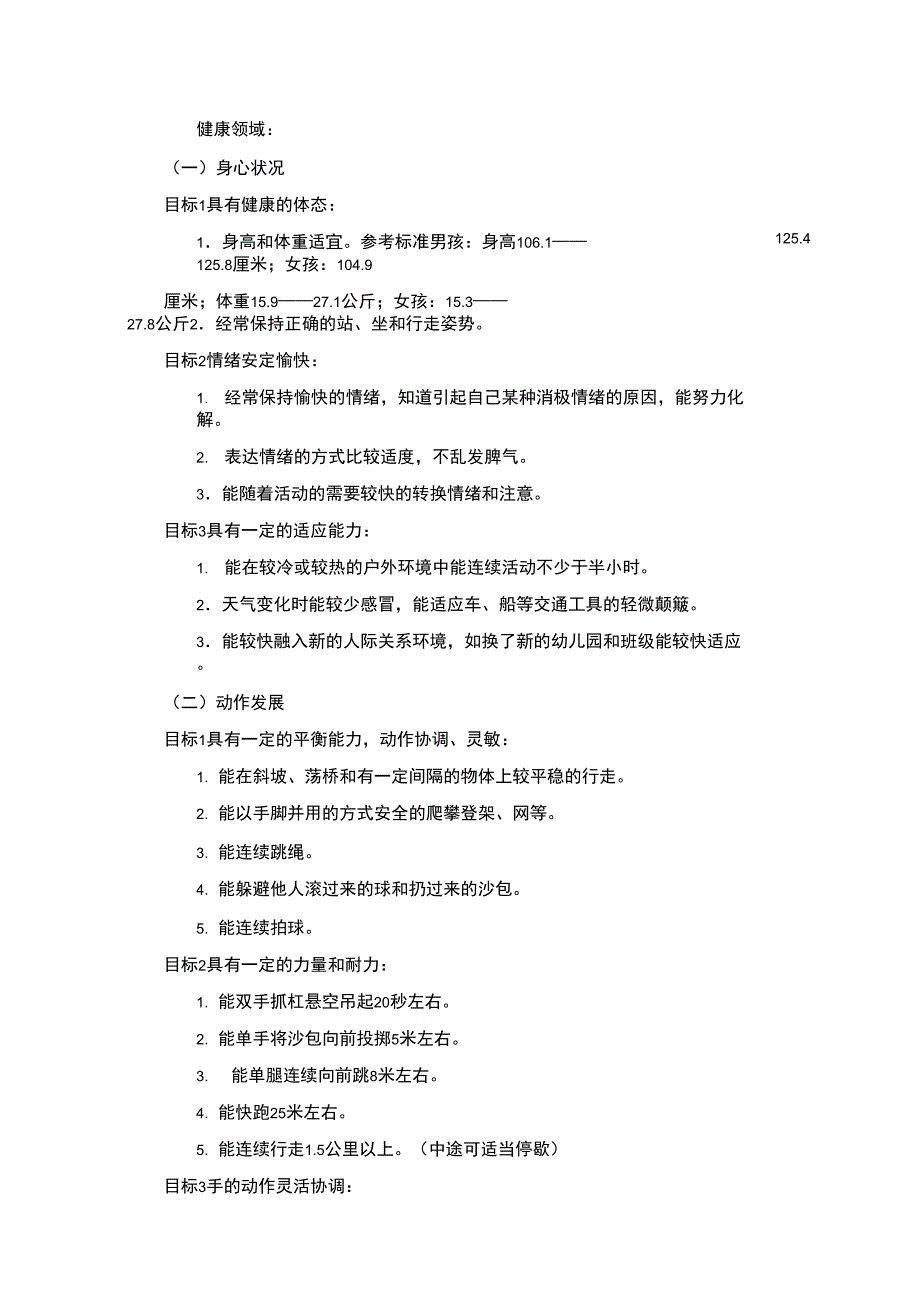 健康领域：

（一）身心状况

目标1具有健康的体态：

1．身高和体重适宜。参考标准男孩：身高106.1——125.8厘米；女孩：104.9

125.4

厘米；体重15.9——27.1公斤；女孩：15.3——27.8公斤2．经常保持正确的站、坐和行走姿势。

目标2情绪安定愉快：

1. 经常保持愉快的情绪，知道引起自己某种消极情绪的原因，能努力化解。

2. 表达情绪的方式比较适度，不乱发脾气。

3．能随着活动的需要较快的转换情绪和注意。

目标3具有一定的适应能力：

1. 能在较冷或较热的户外环境中能连续活动不少于半小时。

2．天气变化时能较少感冒，能适应车、船等交通工具的轻微颠簸。

3．能较快融入新的人际关系环境，如换了新的幼儿园和班级能较快适应。

（二）动作发展

目标1具有一定的平衡能力，动作协调、灵敏：

1. 能在斜坡、荡桥和有一定间隔的物体上较平稳的行走。

2. 能以手脚并用的方式安全的爬攀登架、网等。

3. 能连续跳绳。

4. 能躲避他人滚过来的球和扔过来的沙包。

5. 能连续拍球。

目标2具有一定的力量和耐力：

1. 能双手抓杠悬空吊起20秒左右。

2. 能单手将沙包向前投掷5米左右。

3. 能单腿连续向前跳8米左右。

4. 能快跑25米左右。

5. 能连续行走1.5公里以上。（中途可适当停歇）

目标3手的动作灵活协调：